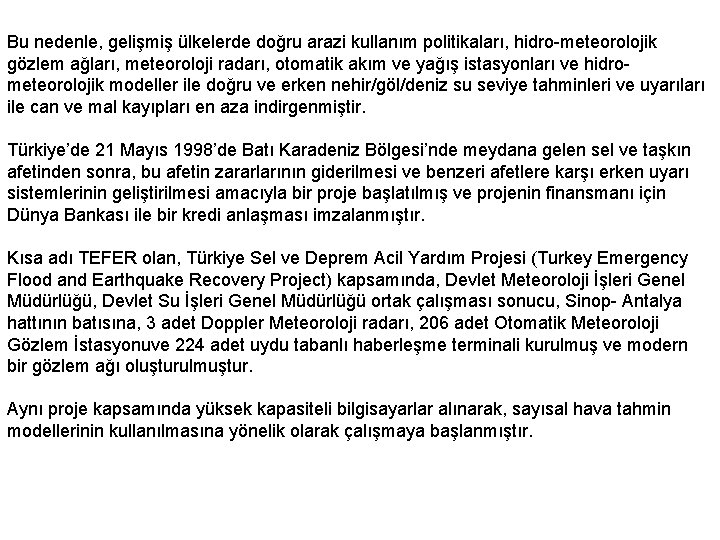 Bu nedenle, gelişmiş ülkelerde doğru arazi kullanım politikaları, hidro-meteorolojik gözlem ağları, meteoroloji radarı, otomatik akım ve yağış istasyonları ve hidro-meteorolojik modeller ile doğru ve erken nehir/göl/deniz su seviye tahminleri ve uyarıları ile can ve mal kayıpları en aza indirgenmiştir.

Türkiye'de 21 Mayıs 1998'de Batı Karadeniz Bölgesi'nde meydana gelen sel ve taşkın afetinden sonra, bu afetin zararlarının giderilmesi ve benzeri afetlere karşı erken uyarı sistemlerinin geliştirilmesi amacıyla bir proje başlatılmış ve projenin finansmanı için Dünya Bankası ile bir kredi anlaşması imzalanmıştır.

Kısa adı TEFER olan, Türkiye Sel ve Deprem Acil Yardım Projesi (Turkey Emergency Flood and Earthquake Recovery Project) kapsamında, Devlet Meteoroloji İşleri Genel Müdürlüğü, Devlet Su İşleri Genel Müdürlüğü ortak çalışması sonucu, Sinop- Antalya hattının batısına, 3 adet Doppler Meteoroloji radarı, 206 adet Otomatik Meteoroloji Gözlem İstasyonuve 224 adet uydu tabanlı haberleşme terminali kurulmuş ve modern bir gözlem ağı oluşturulmuştur.

Aynı proje kapsamında yüksek kapasiteli bilgisayarlar alınarak, sayısal hava tahmin modellerinin kullanılmasına yönelik olarak çalışmaya başlanmıştır.